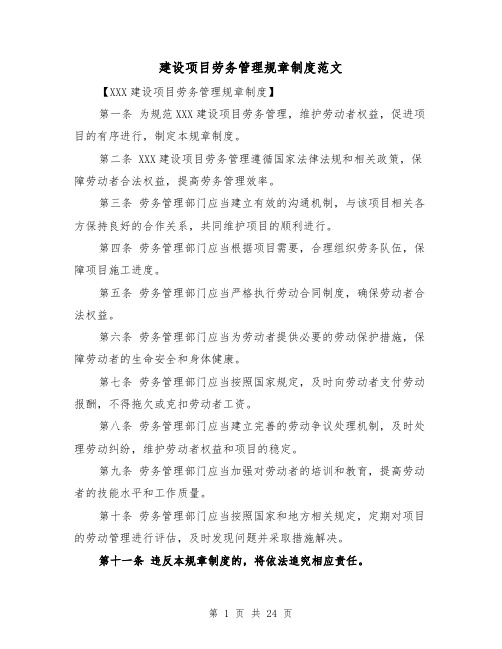 建设项目劳务管理规章制度范文

【XXX 建设项目劳务管理规章制度】

第一条 为规范 XXX 建设项目劳务管理，维护劳动者权益，促进项目的有序进行，制定本规章制度。

第二条 XXX 建设项目劳务管理遵循国家法律法规和相关政策，保障劳动者合法权益，提高劳务管理效率。

第三条 劳务管理部门应当建立有效的沟通机制，与该项目相关各方保持良好的合作关系，共同维护项目的顺利进行。

第四条 劳务管理部门应当根据项目需要，合理组织劳务队伍，保障项目施工进度。

第五条 劳务管理部门应当严格执行劳动合同制度，确保劳动者合法权益。

第六条 劳务管理部门应当为劳动者提供必要的劳动保护措施，保障劳动者的生命安全和身体健康。

第七条 劳务管理部门应当按照国家规定，及时向劳动者支付劳动报酬，不得拖欠或克扣劳动者工资。

第八条 劳务管理部门应当建立完善的劳动争议处理机制，及时处理劳动纠纷，维护劳动者权益和项目的稳定。

第九条 劳务管理部门应当加强对劳动者的培训和教育，提高劳动者的技能水平和工作质量。

第十条 劳务管理部门应当按照国家和地方相关规定，定期对项目的劳动管理进行评估，及时发现问题并采取措施解决。

第十一条 违反本规章制度的，将依法追究相应责任。

第 1 页 共 24 页